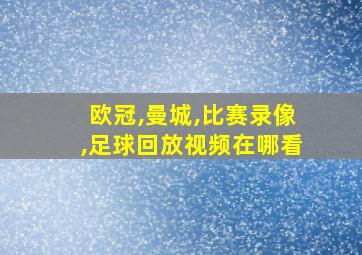 欧冠,曼城,比赛录像,足球回放视频在哪看